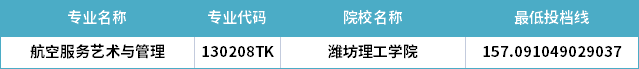 | 专业名称 | 专业代码 | 院校名称 | 最低投档线 |
|---|---|---|---|
| 航空服务艺术与管理 | 130208TK | 潍坊理工学院 | 157.091049029037 |